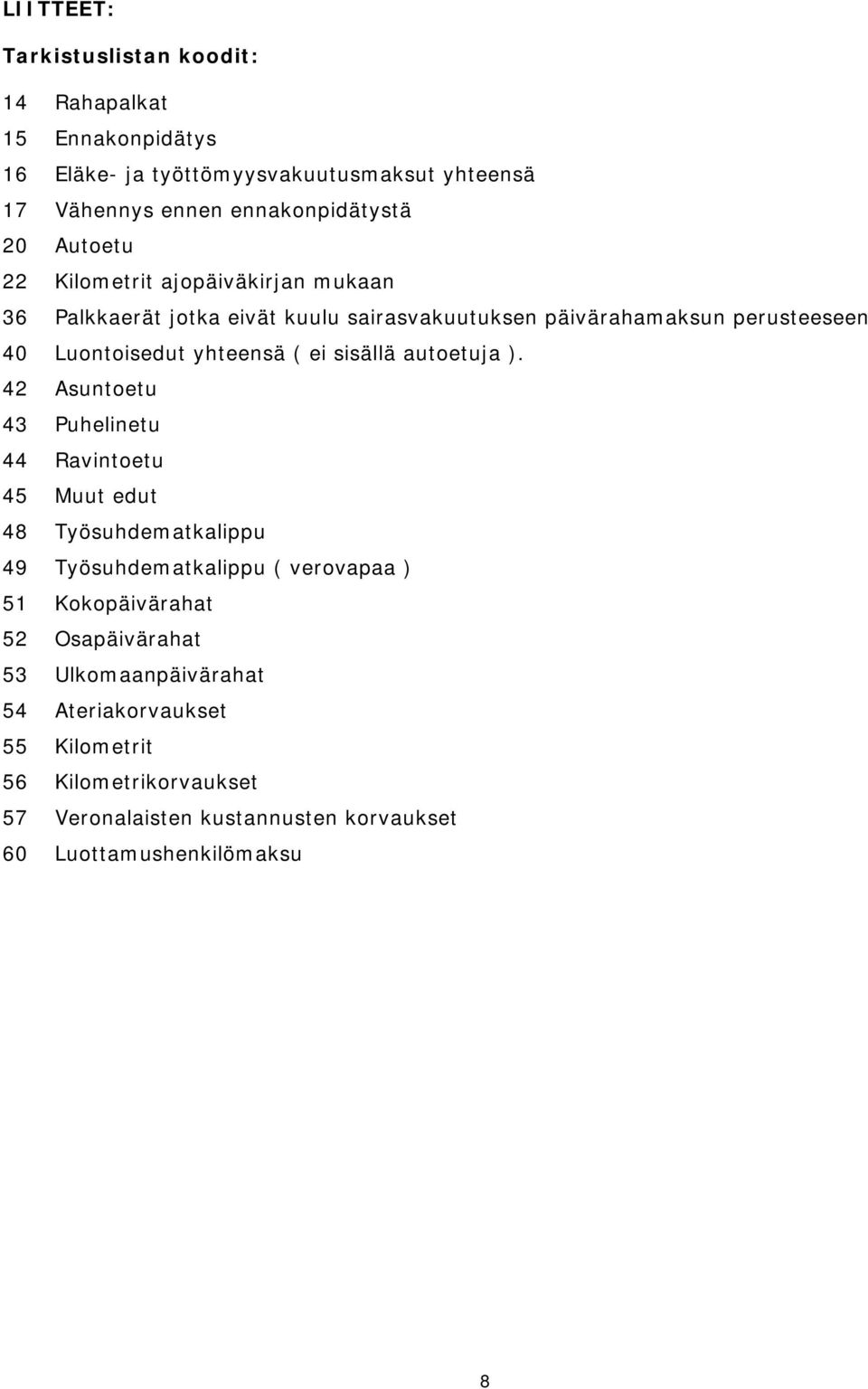 LIITTEET:

Tarkistuslistan koodit:

14 Rahapalkat
15 Ennakonpidätys
16 Eläke- ja työttömyysvakuutusmaksut yhteensä
17 Vähennys ennen ennakonpidätystä
20 Autoetu
22 Kilometrit ajopäiväkirjan mukaan
36 Palkkaerät jotka eivät kuulu sairasvakuutuksen päivärahamaksun perusteeseen
40 Luontoisedut yhteensä ( ei sisällä autoetuja ).
42 Asuntoetu
43 Puhelinetu
44 Ravintoetu
45 Muut edut
48 Työsuhdematkalippu
49 Työsuhdematkalippu ( verovapaa )
51 Kokopäivärahat
52 Osapäivärahat
53 Ulkomaanpäivärahat
54 Ateriakorvaukset
55 Kilometrit
56 Kilometrikorvaukset
57 Veronalaisten kustannusten korvaukset
60 Luottamushenkilömaksu

8